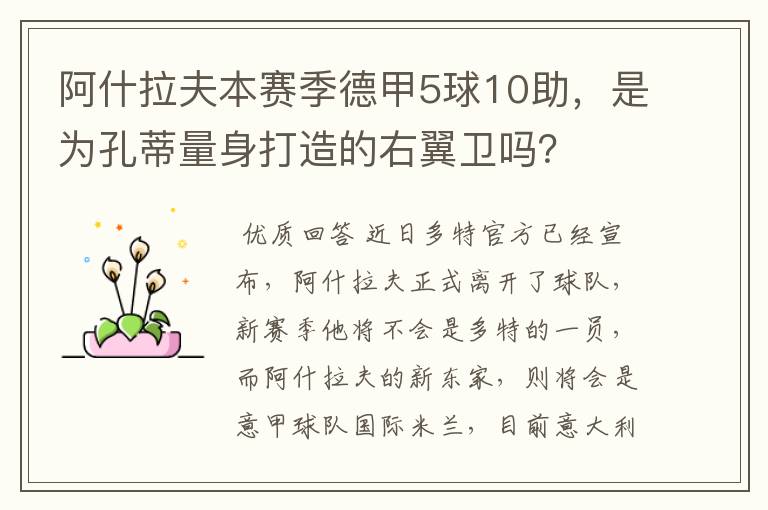 阿什拉夫本赛季德甲5球10助，是为孔蒂量身打造的右翼卫吗？

优质回答 近日多特官方已经宣布，阿什拉夫正式离开了球队，新赛季他将不会是多特的一员，而阿什拉夫的新东家，则将会是意甲球队国际米兰，目前意大利